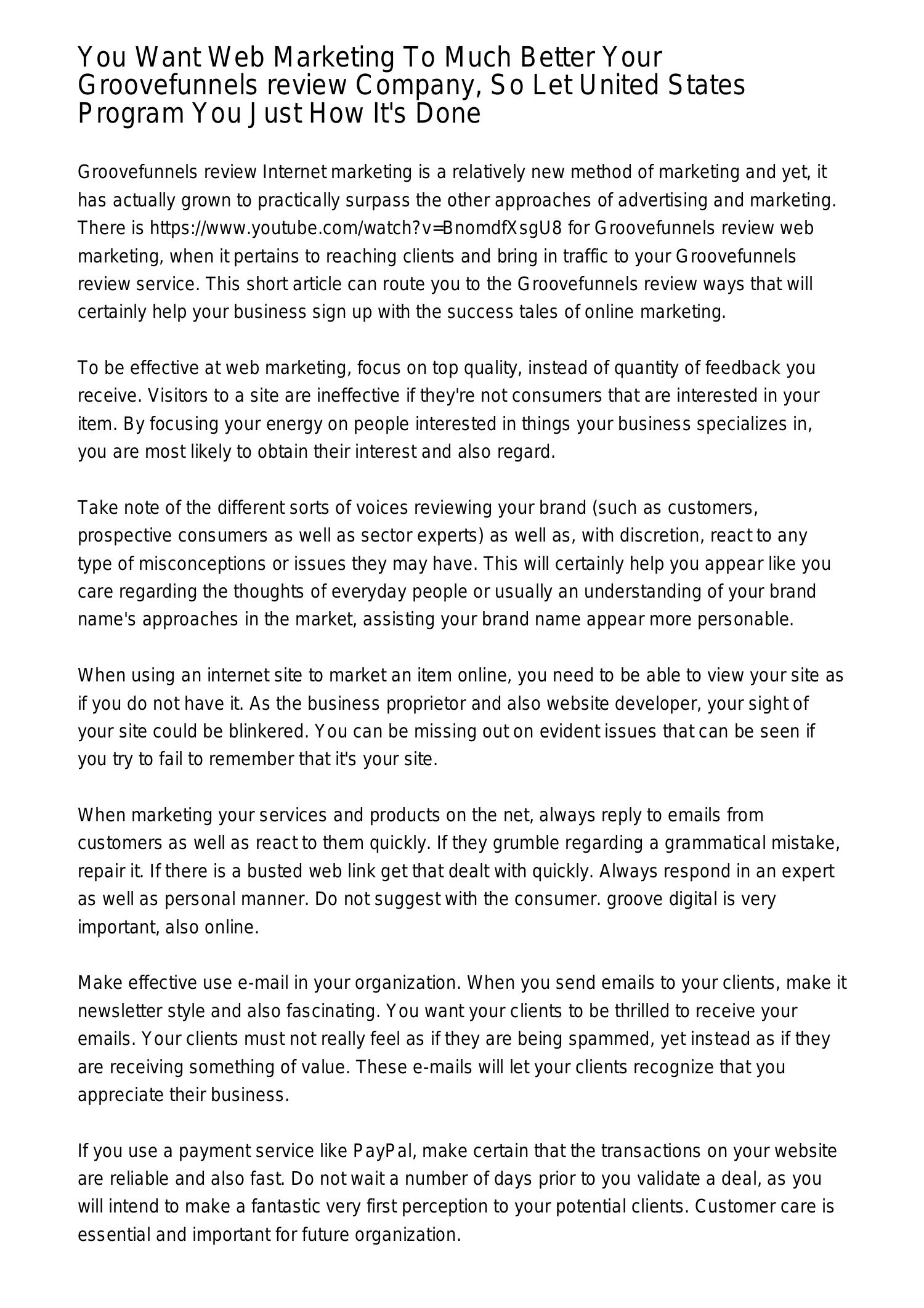 You Want Web Marketing To Much Better Your Groovefunnels review Company, So Let United States Program You Just How It's Done

Groovefunnels review Internet marketing is a relatively new method of marketing and yet, it has actually grown to practically surpass the other approaches of advertising and marketing. There is https://www.youtube.com/watch?v=BnomdfXsgU8 for Groovefunnels review web marketing, when it pertains to reaching clients and bring in traffic to your Groovefunnels review service. This short article can route you to the Groovefunnels review ways that will certainly help your business sign up with the success tales of online marketing.

To be effective at web marketing, focus on top quality, instead of quantity of feedback you receive. Visitors to a site are ineffective if they're not consumers that are interested in your item. By focusing your energy on people interested in things your business specializes in, you are most likely to obtain their interest and also regard.

Take note of the different sorts of voices reviewing your brand (such as customers, prospective consumers as well as sector experts) as well as, with discretion, react to any type of misconceptions or issues they may have. This will certainly help you appear like you care regarding the thoughts of everyday people or usually an understanding of your brand name's approaches in the market, assisting your brand name appear more personable.

When using an internet site to market an item online, you need to be able to view your site as if you do not have it. As the business proprietor and also website developer, your sight of your site could be blinkered. You can be missing out on evident issues that can be seen if you try to fail to remember that it's your site.

When marketing your services and products on the net, always reply to emails from customers as well as react to them quickly. If they grumble regarding a grammatical mistake, repair it. If there is a busted web link get that dealt with quickly. Always respond in an expert as well as personal manner. Do not suggest with the consumer. groove digital is very important, also online.

Make effective use e-mail in your organization. When you send emails to your clients, make it newsletter style and also fascinating. You want your clients to be thrilled to receive your emails. Your clients must not really feel as if they are being spammed, yet instead as if they are receiving something of value. These e-mails will let your clients recognize that you appreciate their business.

If you use a payment service like PayPal, make certain that the transactions on your website are reliable and also fast. Do not wait a number of days prior to you validate a deal, as you will intend to make a fantastic very first perception to your potential clients. Customer care is essential and important for future organization.